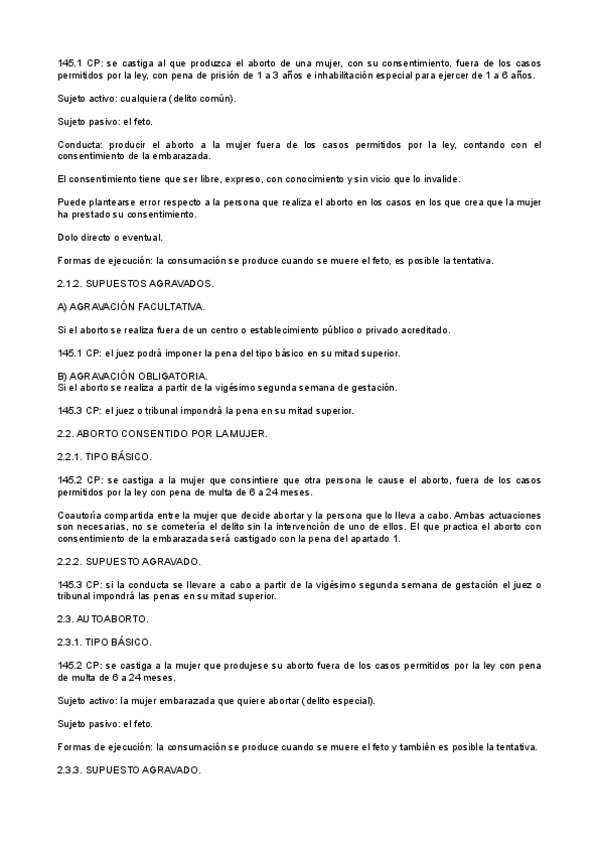 145.1 CP: se castiga al que produzca el aborto de una mujer, con su consentimiento, fuera de los casos permitidos por la ley, con pena de prisión de 1 a 3 años e inhabilitación especial para ejercer de 1 a 6 años.

Sujeto activo: cualquiera (delito común).

Sujeto pasivo: el feto.

Conducta: producir el aborto a la mujer fuera de los casos permitidos por la ley, contando con el consentimiento de la embarazada.

El consentimiento tiene que ser libre, expreso, con conocimiento y sin vicio que lo invalide.

Puede plantearse error respecto a la persona que realiza el aborto en los casos en los que crea que la mujer ha prestado su consentimiento.

Dolo directo o eventual.

Formas de ejecución: la consumación se produce cuando se muere el feto, es posible la tentativa.

2.1.2. SUPUESTOS AGRAVADOS.

A) AGRAVACIÓN FACULTATIVA.

Si el aborto se realiza fuera de un centro o establecimiento público o privado acreditado.

145.1 CP: el juez podrá imponer la pena del tipo básico en su mitad superior.

B) AGRAVACIÓN OBLIGATORIA.
Si el aborto se realiza a partir de la vigésimo segunda semana de gestación.

145.3 CP: el juez o tribunal impondrá la pena en su mitad superior.

2.2. ABORTO CONSENTIDO POR LA MUJER.

2.2.1. TIPO BÁSICO.

145.2 CP: se castiga a la mujer que consintiere que otra persona le cause el aborto, fuera de los casos permitidos por la ley con pena de multa de 6 a 24 meses.

Coautoría compartida entre la mujer que decide abortar y la persona que lo lleva a cabo. Ambas actuaciones son necesarias, no se cometería el delito sin la intervención de uno de ellos. El que practica el aborto con consentimiento de la embarazada será castigado con la pena del apartado 1.

2.2.2. SUPUESTO AGRAVADO.

145.3 CP: si la conducta se llevare a cabo a partir de la vigésimo segunda semana de gestación el juez o tribunal impondrá las penas en su mitad superior.

2.3. AUTOABORTO.

2.3.1. TIPO BÁSICO.

145.2 CP: se castiga a la mujer que produjese su aborto fuera de los casos permitidos por la ley con pena de multa de 6 a 24 meses.

Sujeto activo: la mujer embarazada que quiere abortar (delito especial).

Sujeto pasivo: el feto.

Formas de ejecución: la consumación se produce cuando se muere el feto y también es posible la tentativa.

2.3.3. SUPUESTO AGRAVADO.